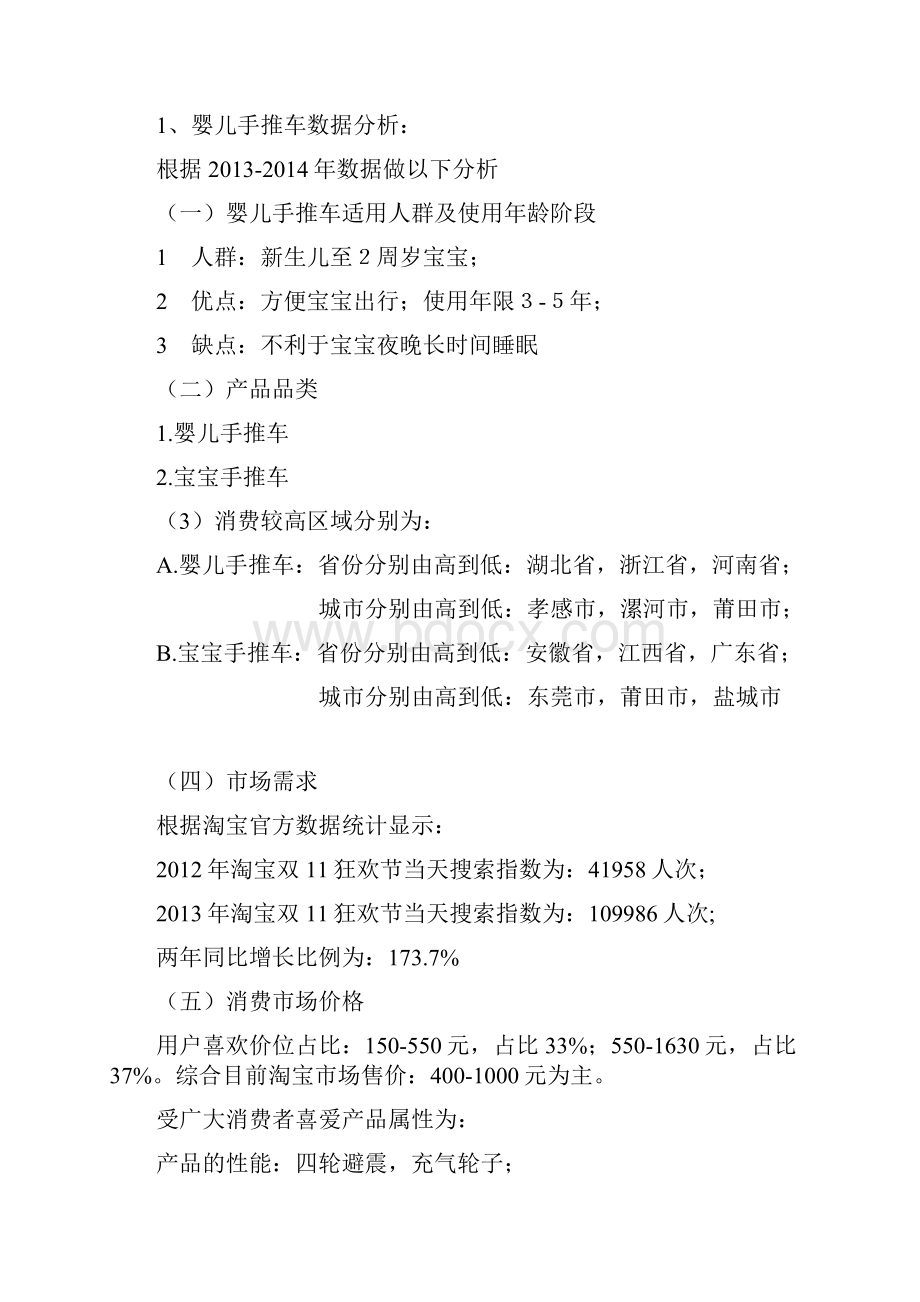 1、婴儿手推车数据分析：

根据 2013-2014 年数据做以下分析

（一）婴儿手推车适用人群及使用年龄阶段

1　人群：新生儿至 2 周岁宝宝；

2　优点：方便宝宝出行；使用年限 3 - 5 年；

3　缺点：不利于宝宝夜晚长时间睡眠

（二）产品品类

1.婴儿手推车

2.宝宝手推车

（3）消费较高区域分别为：

A.婴儿手推车：省份分别由高到低：湖北省，浙江省，河南省；
城市分别由高到低：孝感市，漯河市，莆田市；

B.宝宝手推车：省份分别由高到低：安徽省，江西省，广东省；
城市分别由高到低：东莞市，莆田市，盐城市

www.bdocx.com

（四）市场需求

根据淘宝官方数据统计显示：

2012 年淘宝双 11 狂欢节当天搜索指数为：41958 人次；

2013 年淘宝双 11 狂欢节当天搜索指数为：109986 人次;

两年同比增长比例为：173.7%

（五）消费市场价格

用户喜欢价位占比：150-550 元，占比 33%；550-1630 元，占比 37%。综合目前淘宝市场售价：400-1000 元为主。

受广大消费者喜爱产品属性为：

产品的性能：四轮避震，充气轮子；